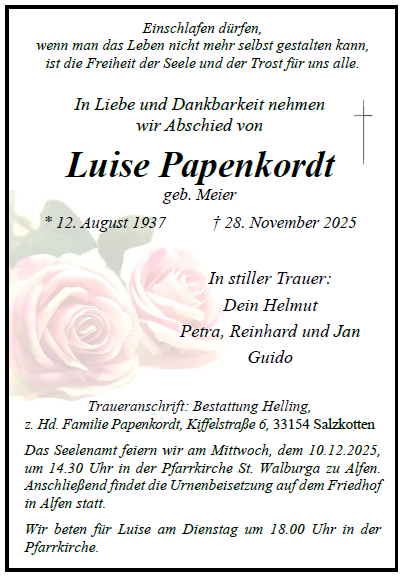 Einschlafen dürfen,
wenn man das Leben nicht mehr selbst gestalten kann,
ist die Freiheit der Seele und der Trost für uns alle.

In Liebe und Dankbarkeit nehmen
wir Abschied von

Luise Papenkordt
geb. Meier

* 12. August 1937 † 28. November 2025

In stiller Trauer:
Dein Helmut
Petra, Reinhard und Jan
Guido

Traueranschrift: Bestattung Helling,
z. Hd. Familie Papenkordt, Kiffelstraße 6, 33154 Salzkotten

Das Seelenamt feiern wir am Mittwoch, dem 10.12.2025, um 14.30 Uhr in der Pfarrkirche St. Walburga zu Alfen. Anschließend findet die Urnenbeisetzung auf dem Friedhof in Alfen statt.

Wir beten für Luise am Dienstag um 18.00 Uhr in der Pfarrkirche.